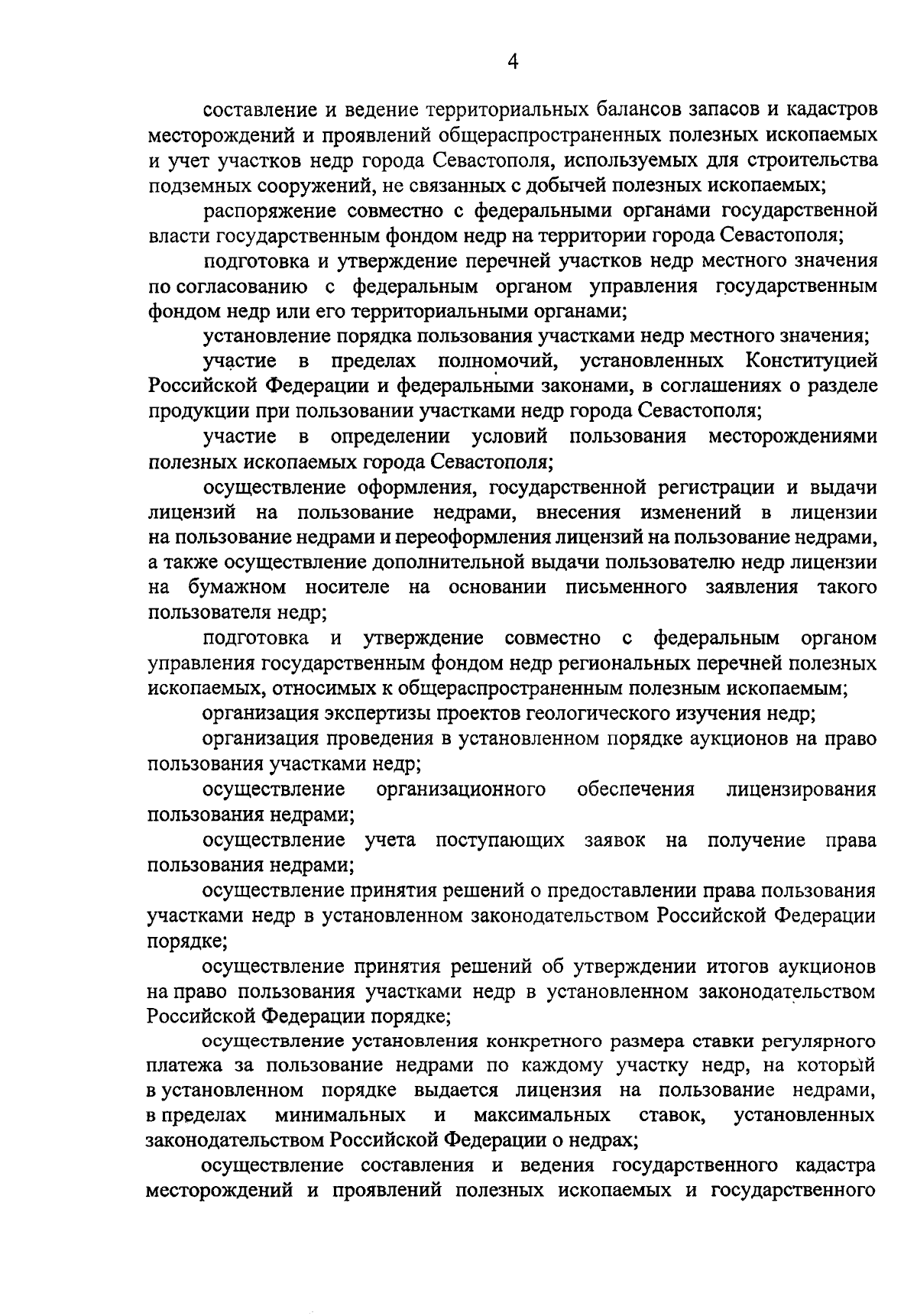 4

составление и ведение территориальных балансов запасов и кадастров месторождений и проявлений общераспространенных полезных ископаемых и учет участков недр города Севастополя, используемых для строительства подземных сооружений, не связанных с добычей полезных ископаемых;

распоряжение совместно с федеральными органами государственной власти государственным фондом недр на территории города Севастополя;

подготовка и утверждение перечней участков недр местного значения по согласованию с федеральным органом управления государственным фондом недр или его территориальными органами;

установление порядка пользования участками недр местного значения;

участие в пределах полномочий, установленных Конституцией Российской Федерации и федеральными законами, в соглашениях о разделе продукции при пользовании участками недр города Севастополя;

участие в определении условий пользования месторождениями полезных ископаемых города Севастополя;

осуществление оформления, государственной регистрации и выдачи лицензий на пользование недрами, внесения изменений в лицензии на пользование недрами и переоформления лицензий на пользование недрами, а также осуществление дополнительной выдачи пользователю недр лицензии на бумажном носителе на основании письменного заявления такого пользователя недр;

подготовка и утверждение совместно с федеральным органом управления государственным фондом недр региональных перечней полезных ископаемых, относимых к общераспространенным полезным ископаемым;

организация экспертизы проектов геологического изучения недр;

организация проведения в установленном порядке аукционов на право пользования участками недр;

осуществление организационного обеспечения лицензирования пользования недрами;

осуществление учета поступающих заявок на получение права пользования недрами;

осуществление принятия решений о предоставлении права пользования участками недр в установленном законодательством Российской Федерации порядке;

осуществление принятия решений об утверждении итогов аукционов на право пользования участками недр в установленном законодательством Российской Федерации порядке;

осуществление установления конкретного размера ставки регулярного платежа за пользование недрами по каждому участку недр, на который в установленном порядке выдается лицензия на пользование недрами, в пределах минимальных и максимальных ставок, установленных законодательством Российской Федерации о недрах;

осуществление составления и ведения государственного кадастра месторождений и проявлений полезных ископаемых и государственного